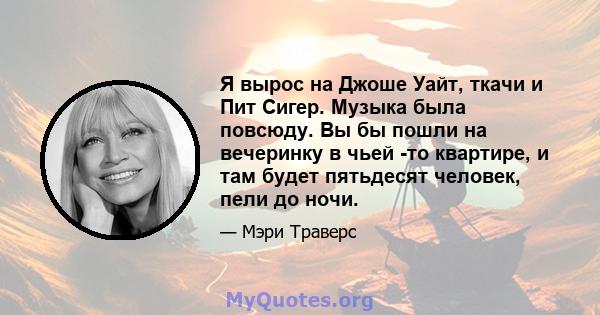 Я вырос на Джоше Уайт, ткачи и Пит Сигер. Музыка была повсюду. Вы бы пошли на вечеринку в чьей -то квартире, и там будет пятьдесят человек, пели до ночи.

— Мэри Траверс

MyQuotes.org